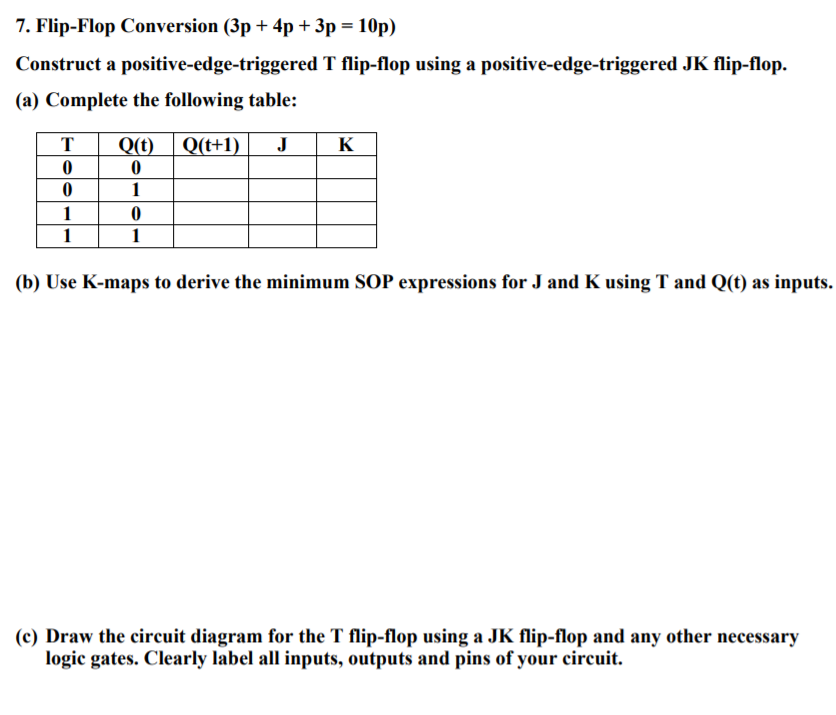 7. Flip-Flop Conversion (3p + 4p + 3p = 10p)

Construct a positive-edge-triggered T flip-flop using a positive-edge-triggered JK flip-flop.

(a) Complete the following table:

| T | Q(t) | Q(t+1) | J | K |
|---|---|---|---|---|
| 0 | 0 | | | |
| 0 | 1 | | | |
| 1 | 0 | | | |
| 1 | 1 | | | |

(b) Use K-maps to derive the minimum SOP expressions for J and K using T and Q(t) as inputs.

(c) Draw the circuit diagram for the T flip-flop using a JK flip-flop and any other necessary logic gates. Clearly label all inputs, outputs and pins of your circuit.